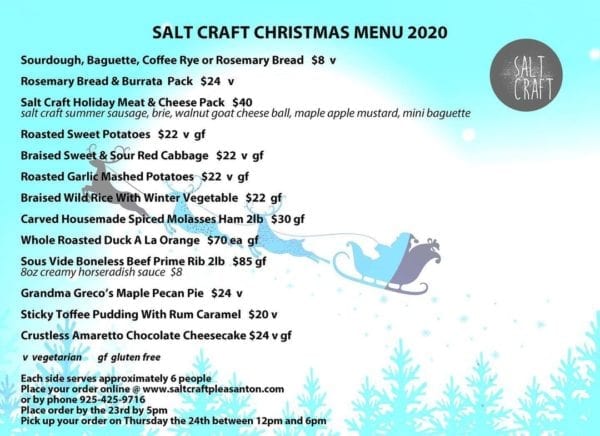 SALT CRAFT CHRISTMAS MENU 2020

SALT CRAFT

Sourdough, Baguette, Coffee Rye or Rosemary Bread $8 v

Rosemary Bread & Burrata Pack $24 v

Salt Craft Holiday Meat & Cheese Pack $40
salt craft summer sausage, brie, walnut goat cheese ball, maple apple mustard, mini baguette

Roasted Sweet Potatoes $22 v gf

Braised Sweet & Sour Red Cabbage $22 v gf

Roasted Garlic Mashed Potatoes $22 v gf

Braised Wild Rice With Winter Vegetable $22 gf

Carved Housemade Spiced Molasses Ham 2lb $30 gf

Whole Roasted Duck A La Orange $70 ea gf

Sous Vide Boneless Beef Prime Rib 2lb $85 gf
8oz creamy horseradish sauce $8

Grandma Greco's Maple Pecan Pie $24 v

Sticky Toffee Pudding With Rum Caramel $20 v

Crustless Amaretto Chocolate Cheesecake $24 v gf

v vegetarian gf gluten free

Each side serves approximately 6 people
Place your order online @ www.saltcraftpleasanton.com
or by phone 925-425-9716
Place order by the 23rd by 5pm
Pick up your order on Thursday the 24th between 12pm and 6pm